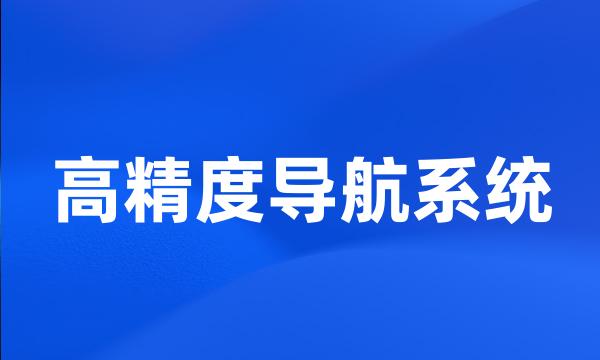 高精度导航系统